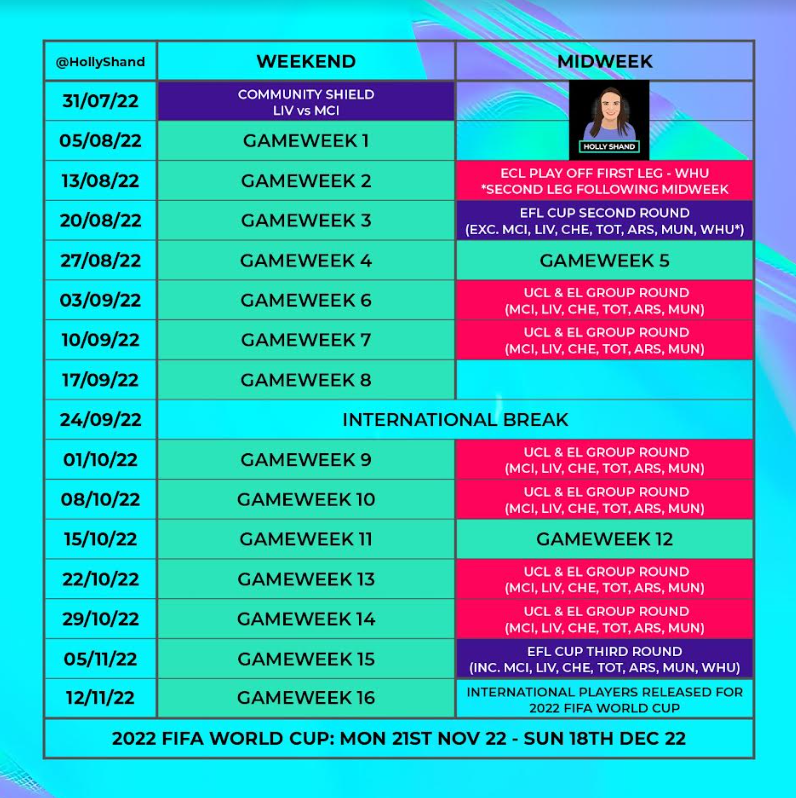 | @HollyShand | WEEKEND | MIDWEEK |
|---|---|---|
| 31/07/22 | COMMUNITY SHIELD LIV vs MCI | HOLLY SHAND |
| 05/08/22 | GAMEWEEK 1 | |
| 13/08/22 | GAMEWEEK 2 | ECL PLAY OFF FIRST LEG - WHU *SECOND LEG FOLLOWING MIDWEEK |
| 20/08/22 | GAMEWEEK 3 | EFL CUP SECOND ROUND (EXC. MCI, LIV, CHE, TOT, ARS, MUN, WHU*) |
| 27/08/22 | GAMEWEEK 4 | GAMEWEEK 5 |
| 03/09/22 | GAMEWEEK 6 | UCL & EL GROUP ROUND (MCI, LIV, CHE, TOT, ARS, MUN) |
| 10/09/22 | GAMEWEEK 7 | UCL & EL GROUP ROUND (MCI, LIV, CHE, TOT, ARS, MUN) |
| 17/09/22 | GAMEWEEK 8 | |
| 24/09/22 | INTERNATIONAL BREAK | |
| 01/10/22 | GAMEWEEK 9 | UCL & EL GROUP ROUND (MCI, LIV, CHE, TOT, ARS, MUN) |
| 08/10/22 | GAMEWEEK 10 | UCL & EL GROUP ROUND (MCI, LIV, CHE, TOT, ARS, MUN) |
| 15/10/22 | GAMEWEEK 11 | GAMEWEEK 12 |
| 22/10/22 | GAMEWEEK 13 | UCL & EL GROUP ROUND (MCI, LIV, CHE, TOT, ARS, MUN) |
| 29/10/22 | GAMEWEEK 14 | UCL & EL GROUP ROUND (MCI, LIV, CHE, TOT, ARS, MUN) |
| 05/11/22 | GAMEWEEK 15 | EFL CUP THIRD ROUND (INC. MCI, LIV, CHE, TOT, ARS, MUN, WHU) |
| 12/11/22 | GAMEWEEK 16 | INTERNATIONAL PLAYERS RELEASED FOR 2022 FIFA WORLD CUP |

2022 FIFA WORLD CUP: MON 21ST NOV 22 - SUN 18TH DEC 22